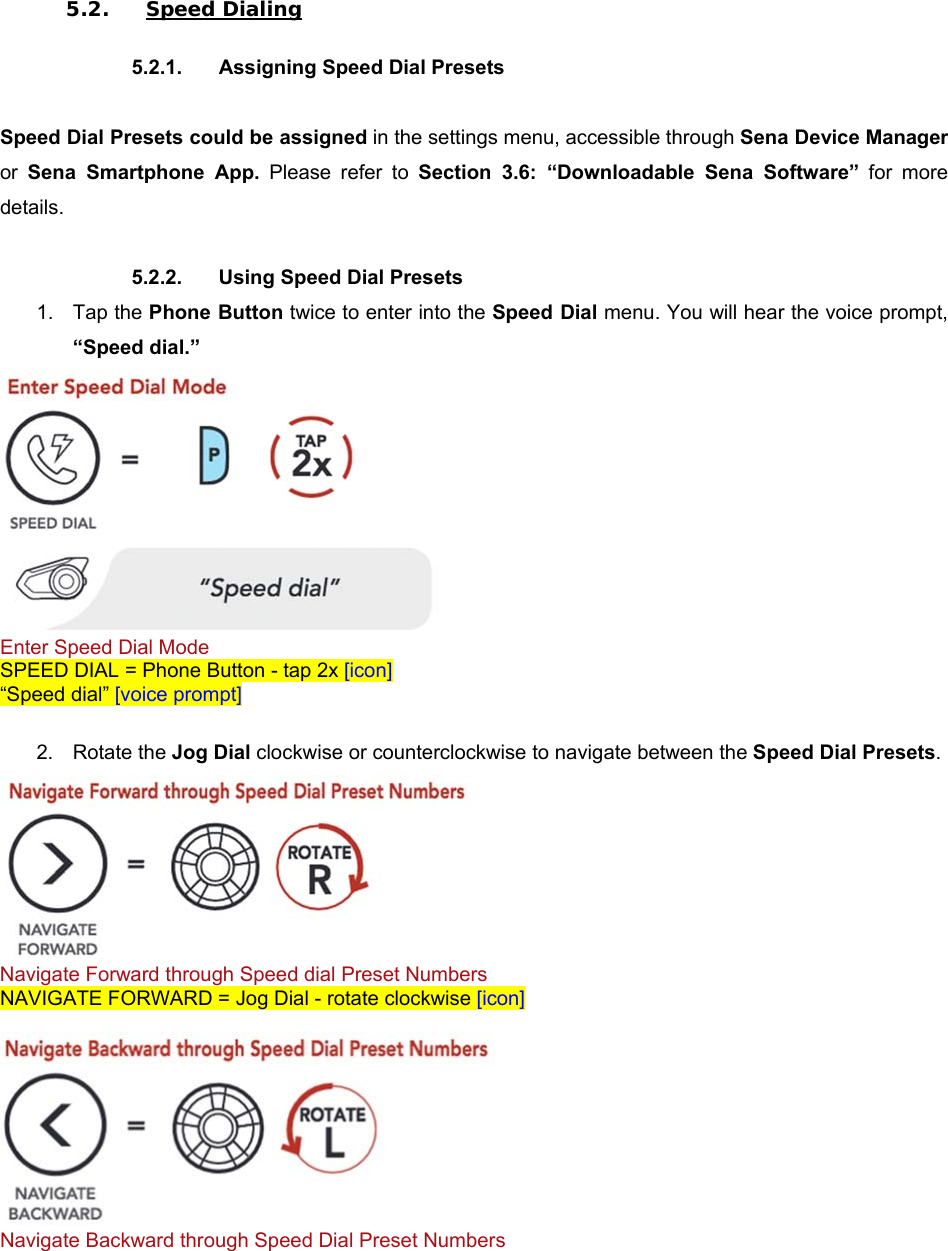 5.2. Speed Dialing

5.2.1. Assigning Speed Dial Presets

Speed Dial Presets could be assigned in the settings menu, accessible through Sena Device Manager or Sena Smartphone App. Please refer to Section 3.6: “Downloadable Sena Software” for more details.

5.2.2. Using Speed Dial Presets

1. Tap the Phone Button twice to enter into the Speed Dial menu. You will hear the voice prompt, “Speed dial.”

Enter Speed Dial Mode

SPEED DIAL = P TAP 2x

“Speed dial”

Enter Speed Dial Mode
SPEED DIAL = Phone Button - tap 2x [icon]
“Speed dial” [voice prompt]

2. Rotate the Jog Dial clockwise or counterclockwise to navigate between the Speed Dial Presets.

Navigate Forward through Speed Dial Preset Numbers

NAVIGATE FORWARD = ROTATE R

Navigate Forward through Speed dial Preset Numbers
NAVIGATE FORWARD = Jog Dial - rotate clockwise [icon]

Navigate Backward through Speed Dial Preset Numbers

NAVIGATE BACKWARD = ROTATE L

Navigate Backward through Speed Dial Preset Numbers